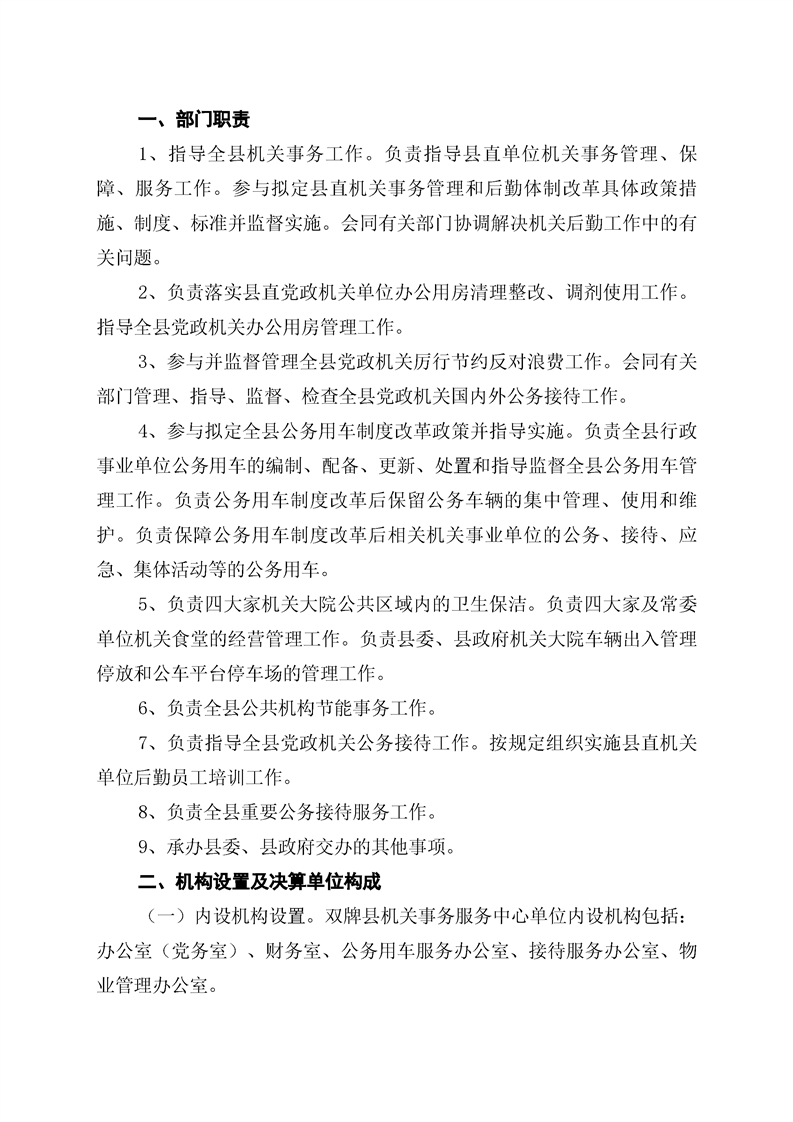 一、部门职责

1、指导全县机关事务工作。负责指导县直单位机关事务管理、保障、服务工作。参与拟定县直机关事务管理和后勤体制改革具体政策措施、制度、标准并监督实施。会同有关部门协调解决机关后勤工作中的有关问题。

2、负责落实县直党政机关单位办公用房清理整改、调剂使用工作。指导全县党政机关办公用房管理工作。

3、参与并监督管理全县党政机关厉行节约反对浪费工作。会同有关部门管理、指导、监督、检查全县党政机关国内外公务接待工作。

4、参与拟定全县公务用车制度改革政策并指导实施。负责全县行政事业单位公务用车的编制、配备、更新、处置和指导监督全县公务用车管理工作。负责公务用车制度改革后保留公务车辆的集中管理、使用和维护。负责保障公务用车制度改革后相关机关事业单位的公务、接待、应急、集体活动等的公务用车。

5、负责四大家机关大院公共区域内的卫生保洁。负责四大家及常委单位机关食堂的经营管理工作。负责县委、县政府机关大院车辆出入管理停放和公车平台停车场的管理工作。

6、负责全县公共机构节能事务工作。

7、负责指导全县党政机关公务接待工作。按规定组织实施县直机关单位后勤员工培训工作。

8、负责全县重要公务接待服务工作。

9、承办县委、县政府交办的其他事项。

二、机构设置及决算单位构成

（一）内设机构设置。双牌县机关事务服务中心单位内设机构包括：办公室（党务室）、财务室、公务用车服务办公室、接待服务办公室、物业管理办公室。